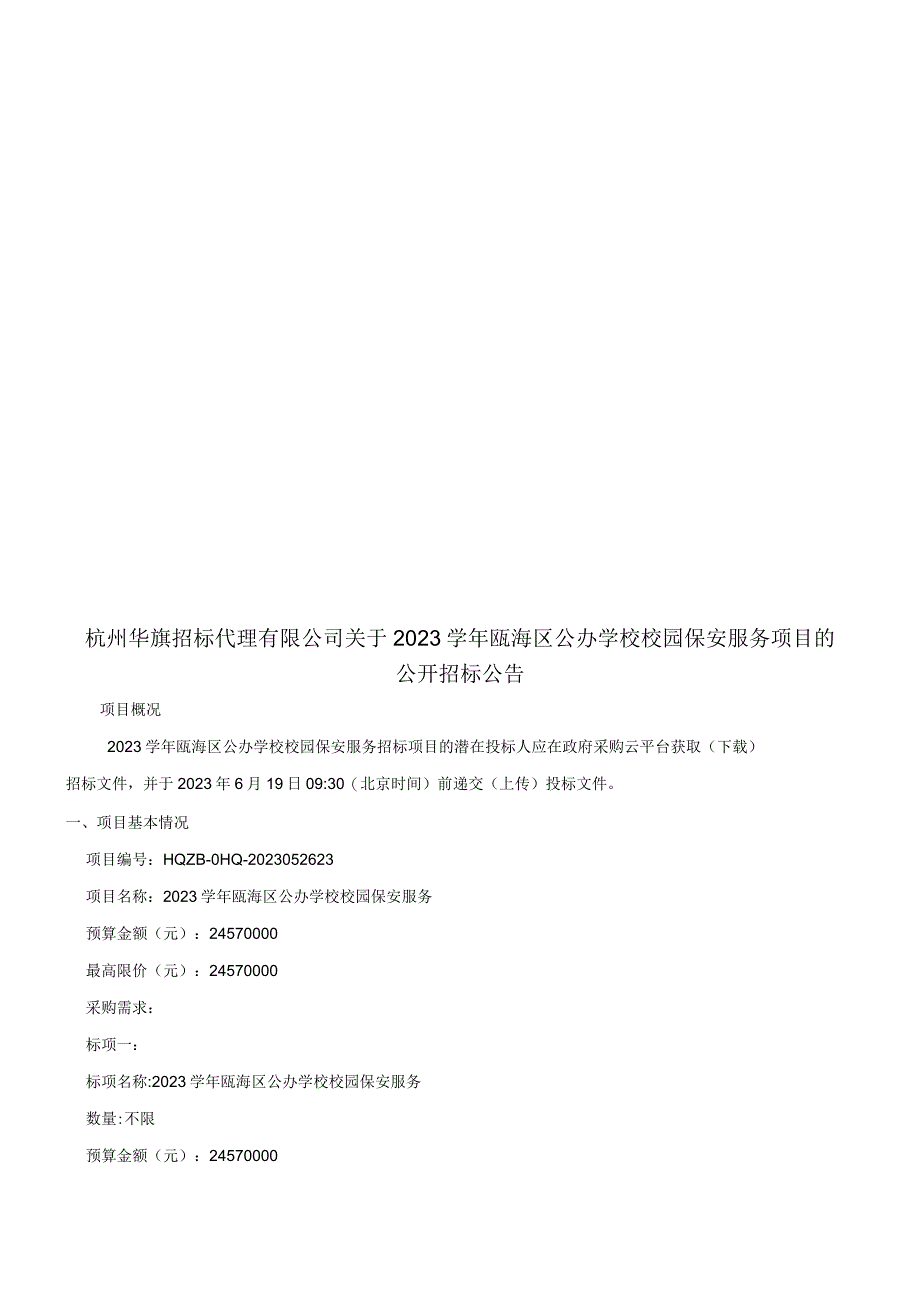 杭州华旗招标代理有限公司关于2023学年瓯海区公办学校校园保安服务项目的公开招标公告

项目概况

2023学年瓯海区公办学校校园保安服务招标项目的潜在投标人应在政府采购云平台获取（下载）招标文件，并于2023年6月19日09:30（北京时间）前递交（上传）投标文件。

一、项目基本情况

项目编号：HQZB-0HQ-2023052623

项目名称：2023学年瓯海区公办学校校园保安服务

预算金额（元）：24570000

最高限价（元）：24570000

采购需求：

标项一:

标项名称:2023学年瓯海区公办学校校园保安服务

数量:不限

预算金额（元）：24570000